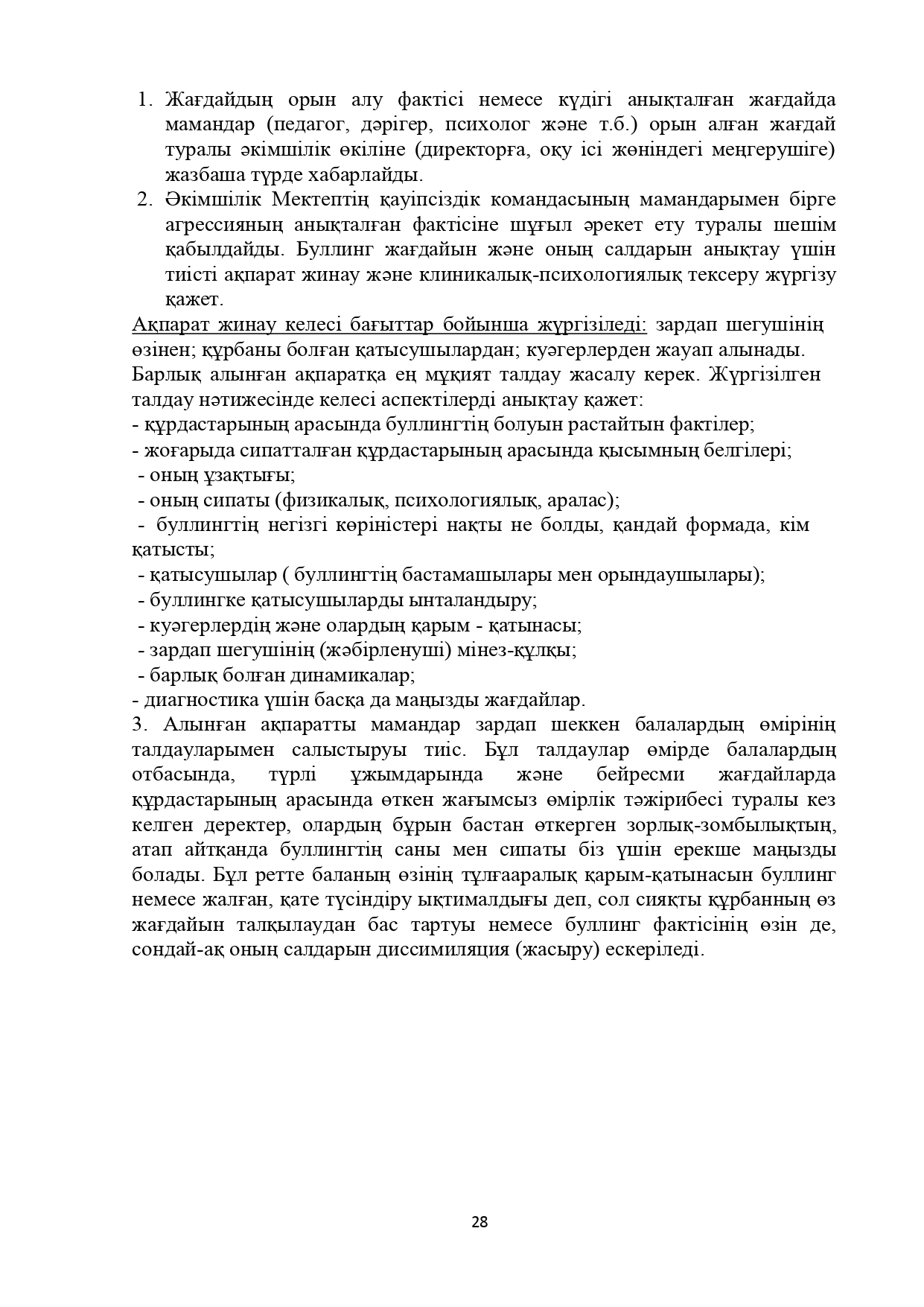 1. Жағдайдың орын алу фактісі немесе күдігі анықталған жағдайда мамандар (педагог, дәрігер, психолог және т.б.) орын алған жағдай туралы әкімшілік өкіліне (директорға, оқу ісі жөніндегі меңгерушіге) жазбаша түрде хабарлайды.
2. Әкімшілік Мектептің қауіпсіздік командасының мамандарымен бірге агрессияның анықталған фактісіне шұғыл әрекет ету туралы шешім қабылдайды. Буллинг жағдайын және оның салдарын анықтау үшін тиісті ақпарат жинау және клиникалық-психологиялық тексеру жүргізу қажет.

Ақпарат жинау келесі бағыттар бойынша жүргізіледі: зардап шегушінің өзінен; құрбаны болған қатысушылардан; куәгерлерден жауап алынады.
Барлық алынған ақпаратқа ең мұқият талдау жасалу керек. Жүргізілген талдау нәтижесінде келесі аспектілерді анықтау қажет:
- құрдастарының арасында буллингтің болуын растайтын фактілер;
- жоғарыда сипатталған құрдастарының арасында қысымның белгілері;
- оның ұзақтығы;
- оның сипаты (физикалық, психологиялық, аралас);
- буллингтің негізгі көріністері нақты не болды, қандай формада, кім қатысты;
- қатысушылар ( буллингтің бастамашылары мен орындаушылары);
- буллингке қатысушыларды ынталандыру;
- куәгерлердің және олардың қарым - қатынасы;
- зардап шегушінің (жәбірленуші) мінез-құлқы;
- барлық болған динамикалар;
- диагностика үшін басқа да маңызды жағдайлар.
3. Алынған ақпаратты мамандар зардап шеккен балалардың өмірінің талдауларымен салыстыруы тиіс. Бұл талдаулар өмірде балалардың отбасында, түрлі ұжымдарында және бейресми жағдайларда құрдастарының арасында өткен жағымсыз өмірлік тәжірибесі туралы кез келген деректер, олардың бұрын бастан өткерген зорлық-зомбылықтың, атап айтқанда буллингтің саны мен сипаты біз үшін ерекше маңызды болады. Бұл ретте баланың өзінің тұлғааралық қарым-қатынасын буллинг немесе жалған, қате түсіндіру ықтималдығы деп, сол сияқты құрбанның өз жағдайын талқылаудан бас тартуы немесе буллинг фактісінің өзін де, сондай-ақ оның салдарын диссимиляция (жасыру) ескеріледі.

28